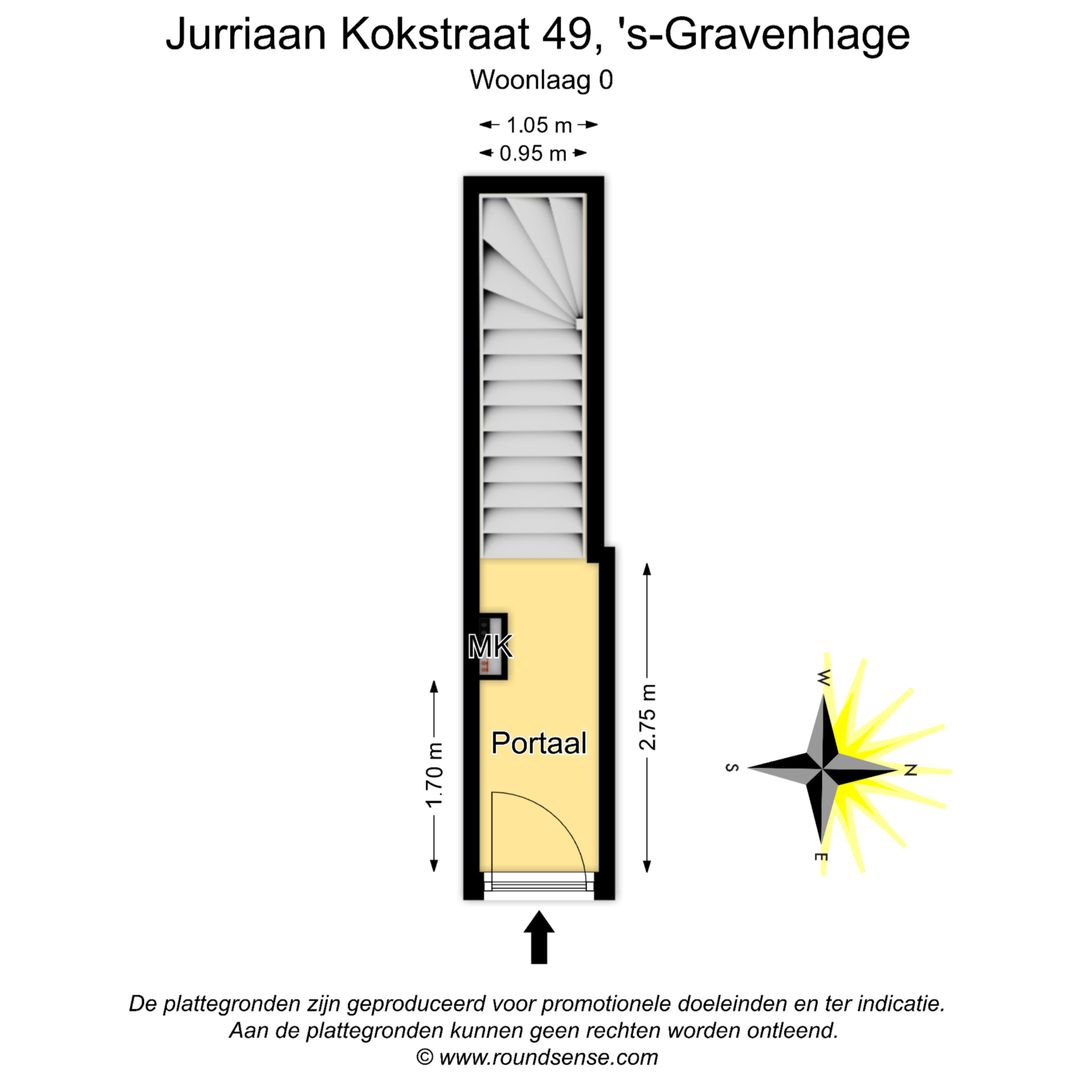 Jurriaan Kokstraat 49, 's-Gravenhage

Woonlaag 0

1.05 m
0.95 m

MK

Portaal

1.70 m

2.75 m

W
S
N
E

De plattegronden zijn geproduceerd voor promotionele doeleinden en ter indicatie.
Aan de plattegronden kunnen geen rechten worden ontleend.
© www.roundsense.com